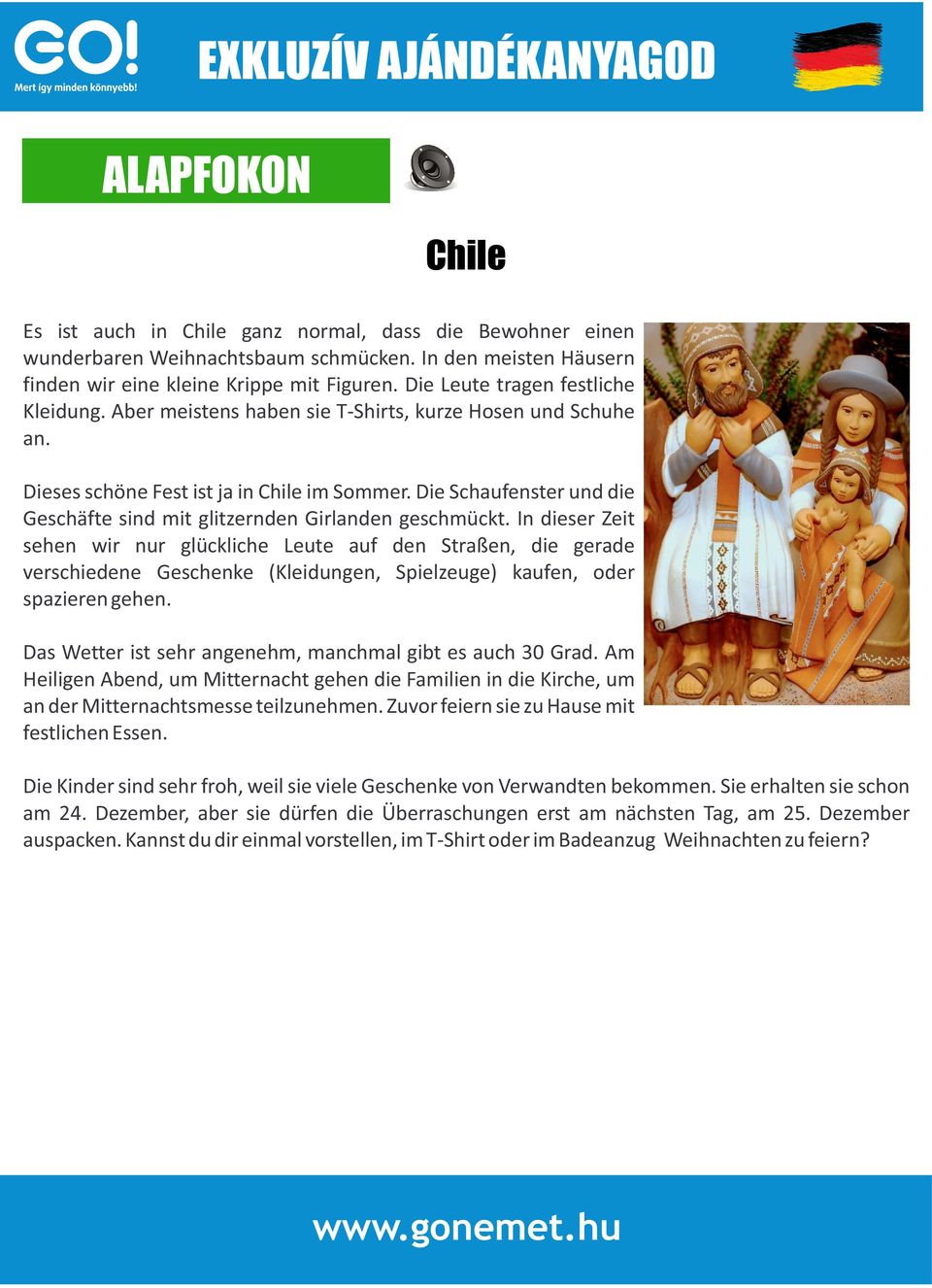 GO!
Mert így minden könnyebb!

EXKLUZÍV AJÁNDÉKANYAGOD

ALAPFOKON

Chile

Es ist auch in Chile ganz normal, dass die Bewohner einen wunderbaren Weihnachtsbaum schmücken. In den meisten Häusern finden wir eine kleine Krippe mit Figuren. Die Leute tragen festliche Kleidung. Aber meistens haben sie T-Shirts, kurze Hosen und Schuhe an.

Dieses schöne Fest ist ja in Chile im Sommer. Die Schaufenster und die Geschäfte sind mit glitzernden Girlanden geschmückt. In dieser Zeit sehen wir nur glückliche Leute auf den Straßen, die gerade verschiedene Geschenke (Kleidungen, Spielzeuge) kaufen, oder spazieren gehen.

Das Wetter ist sehr angenehm, manchmal gibt es auch 30 Grad. Am Heiligen Abend, um Mitternacht gehen die Familien in die Kirche, um an der Mitternachtsmesse teilzunehmen. Zuvor feiern sie zu Hause mit festlichen Essen.

Die Kinder sind sehr froh, weil sie viele Geschenke von Verwandten bekommen. Sie erhalten sie schon am 24. Dezember, aber sie dürfen die Überraschungen erst am nächsten Tag, am 25. Dezember auspacken. Kannst du dir einmal vorstellen, im T-Shirt oder im Badeanzug Weihnachten zu feiern?

www.gonemet.hu